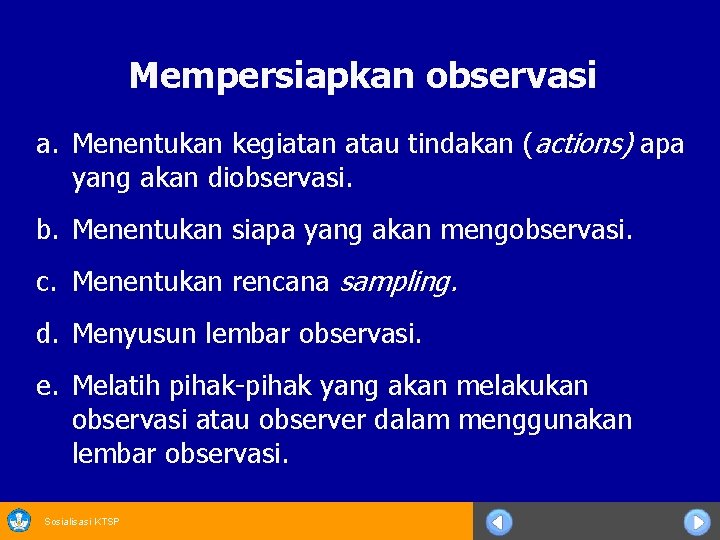 Mempersiapkan observasi

a. Menentukan kegiatan atau tindakan (actions) apa yang akan diobservasi.

b. Menentukan siapa yang akan mengobservasi.

c. Menentukan rencana sampling.

d. Menyusun lembar observasi.

e. Melatih pihak-pihak yang akan melakukan observasi atau observer dalam menggunakan lembar observasi.

Sosialisasi KTSP